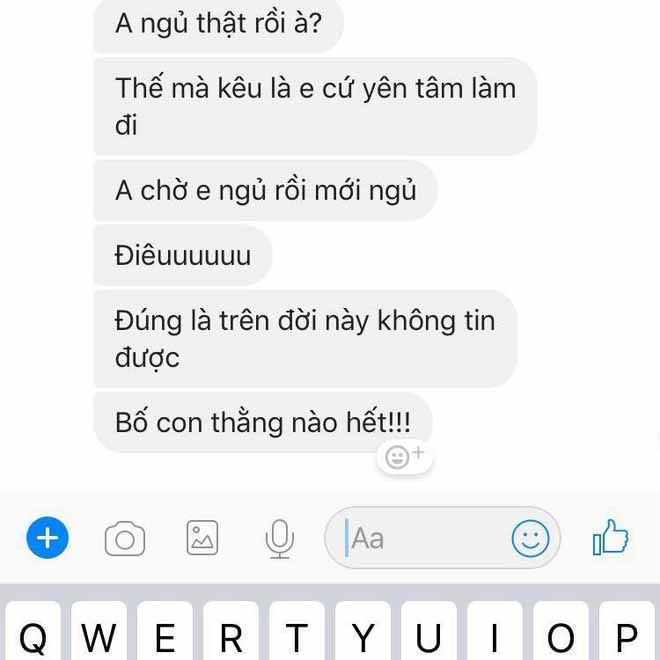 A ngủ thật rồi à?

Thế mà kêu là e cứ yên tâm làm đi

A chờ e ngủ rồi mới ngủ

Điêuuuuuu

Đúng là trên đời này không tin được

Bố con thằng nào hết!!!

Aa

Q W E R T Y U I O P